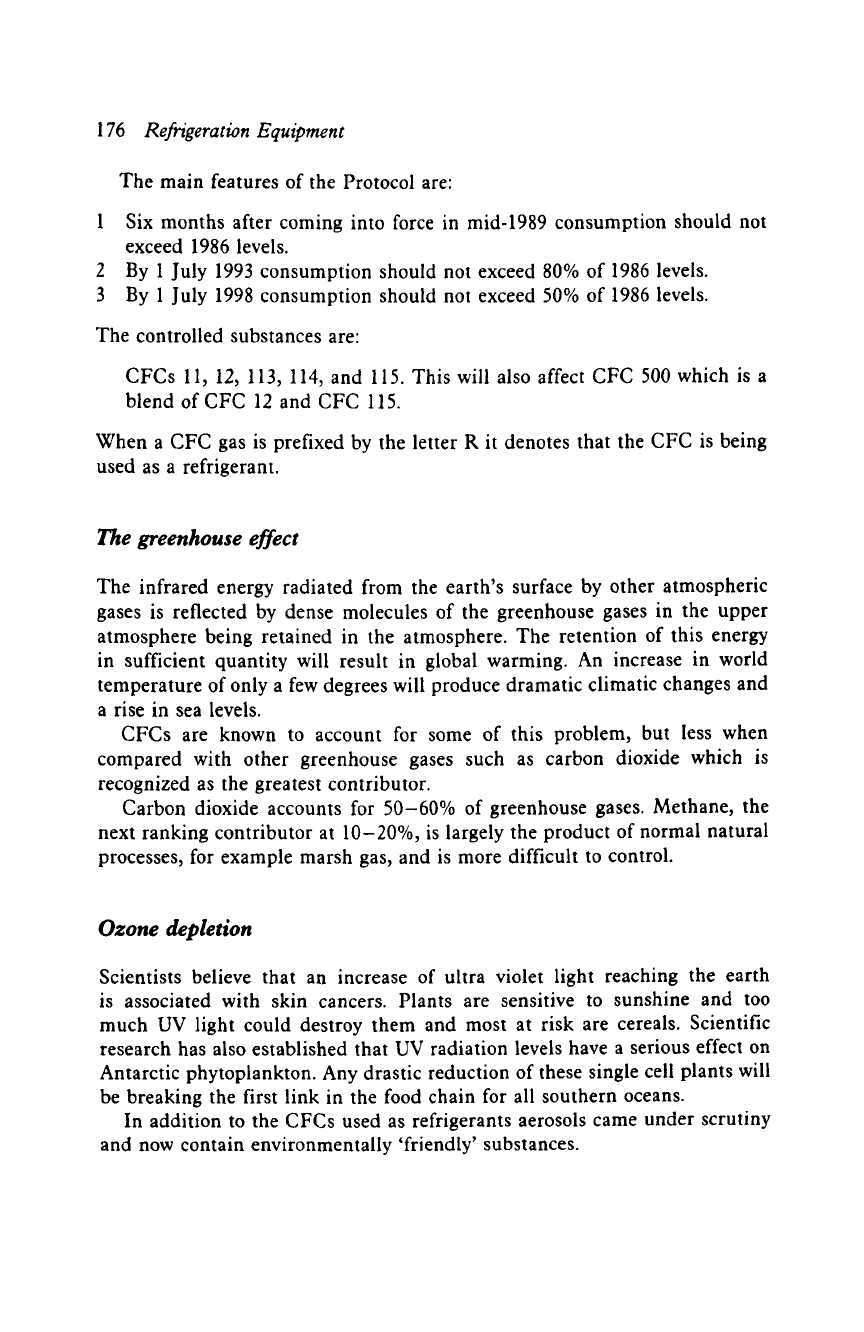 176 Refrigeration Equipment

The main features of the Protocol are:

1 Six months after coming into force in mid-1989 consumption should not exceed 1986 levels.
2 By 1 July 1993 consumption should not exceed 80% of 1986 levels.
3 By 1 July 1998 consumption should not exceed 50% of 1986 levels.

The controlled substances are:

CFCs 11, 12, 113, 114, and 115. This will also affect CFC 500 which is a blend of CFC 12 and CFC 115.

When a CFC gas is prefixed by the letter R it denotes that the CFC is being used as a refrigerant.

The greenhouse effect

The infrared energy radiated from the earth's surface by other atmospheric gases is reflected by dense molecules of the greenhouse gases in the upper atmosphere being retained in the atmosphere. The retention of this energy in sufficient quantity will result in global warming. An increase in world temperature of only a few degrees will produce dramatic climatic changes and a rise in sea levels.

CFCs are known to account for some of this problem, but less when compared with other greenhouse gases such as carbon dioxide which is recognized as the greatest contributor.

Carbon dioxide accounts for 50–60% of greenhouse gases. Methane, the next ranking contributor at 10–20%, is largely the product of normal natural processes, for example marsh gas, and is more difficult to control.

Ozone depletion

Scientists believe that an increase of ultra violet light reaching the earth is associated with skin cancers. Plants are sensitive to sunshine and too much UV light could destroy them and most at risk are cereals. Scientific research has also established that UV radiation levels have a serious effect on Antarctic phytoplankton. Any drastic reduction of these single cell plants will be breaking the first link in the food chain for all southern oceans.

In addition to the CFCs used as refrigerants aerosols came under scrutiny and now contain environmentally 'friendly' substances.